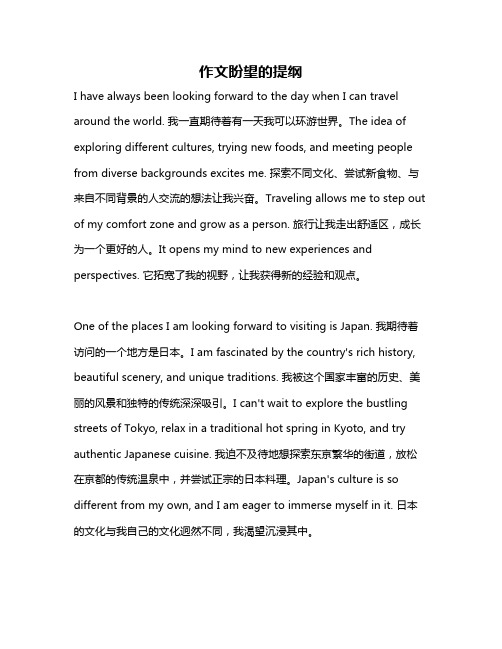 作文盼望的提纲

I have always been looking forward to the day when I can travel around the world. 我一直期待着有一天我可以环游世界。The idea of exploring different cultures, trying new foods, and meeting people from diverse backgrounds excites me. 探索不同文化、尝试新食物、与来自不同背景的人交流的想法让我兴奋。Traveling allows me to step out of my comfort zone and grow as a person. 旅行让我走出舒适区，成长为一个更好的人。It opens my mind to new experiences and perspectives. 它拓宽了我的视野，让我获得新的经验和观点。

One of the places I am looking forward to visiting is Japan. 我期待着访问的一个地方是日本。I am fascinated by the country's rich history, beautiful scenery, and unique traditions. 我被这个国家丰富的历史、美丽的风景和独特的传统深深吸引。I can't wait to explore the bustling streets of Tokyo, relax in a traditional hot spring in Kyoto, and try authentic Japanese cuisine. 我迫不及待地想探索东京繁华的街道，放松在京都的传统温泉中，并尝试正宗的日本料理。Japan's culture is so different from my own, and I am eager to immerse myself in it. 日本的文化与我自己的文化迥然不同，我渴望沉浸其中。